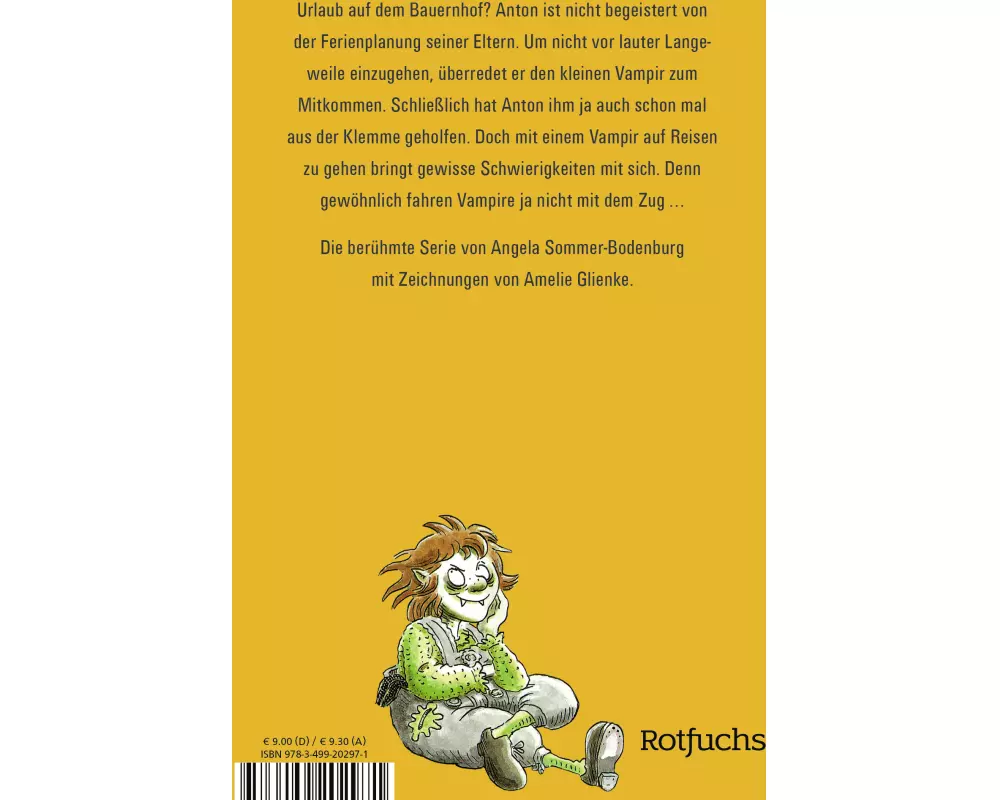 Urlaub auf dem Bauernhof? Anton ist nicht begeistert von der Ferienplanung seiner Eltern. Um nicht vor lauter Langeweile einzugehen, überredet er den kleinen Vampir zum Mitkommen. Schließlich hat Anton ihm ja auch schon mal aus der Klemme geholfen. Doch mit einem Vampir auf Reisen zu gehen bringt gewisse Schwierigkeiten mit sich. Denn gewöhnlich fahren Vampire ja nicht mit dem Zug ...

Die berühmte Serie von Angela Sommer-Bodenburg mit Zeichnungen von Amelie Glienke.

€ 9.00 (D) / € 9.30 (A)
ISBN 978-3-499-20297-1

Rotfuchs